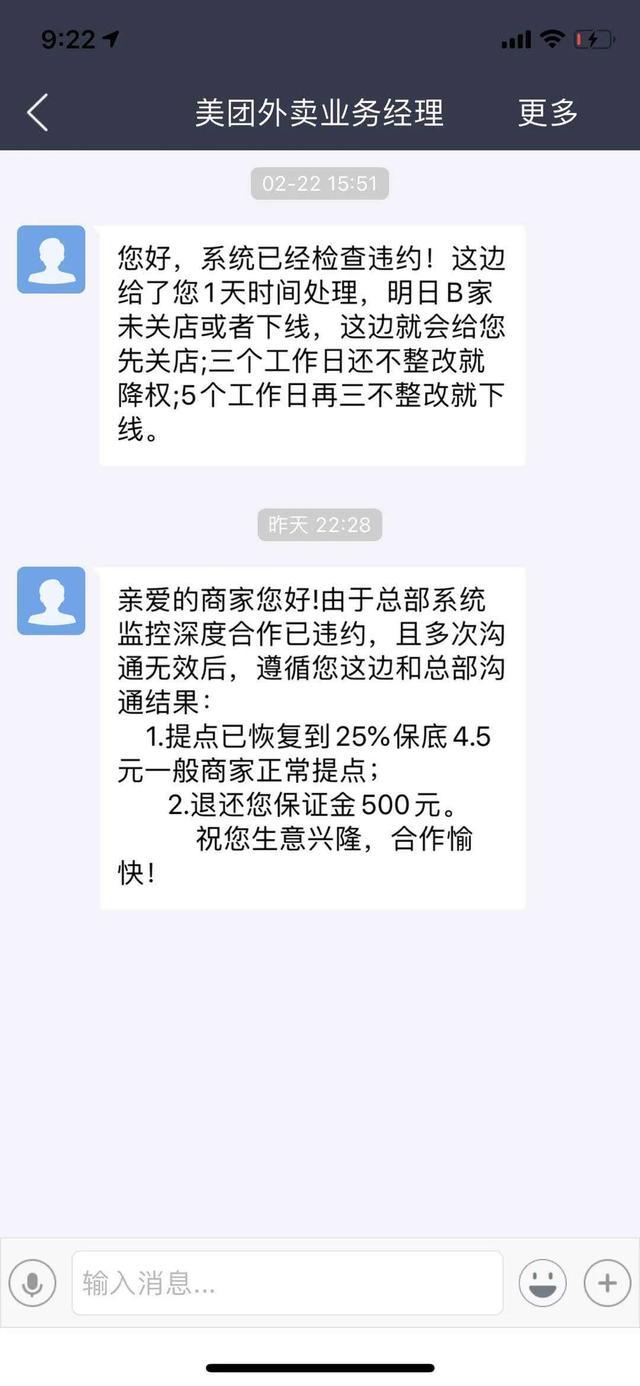 9:22

美团外卖业务经理

更多

02-22 15:51

您好，系统已经检查违约！这边给了您1天时间处理，明日B家未关店或者下线，这边就会给您先关店;三个工作日还不整改就降权;5个工作日再三不整改就下线。

昨天 22:28

亲爱的商家您好!由于总部系统监控深度合作已违约，且多次沟通无效后，遵循您这边和总部沟通结果：

1.提点已恢复到25%保底4.5元一般商家正常提点；

2.退还您保证金500元。

祝您生意兴隆，合作愉快!

输入消息...